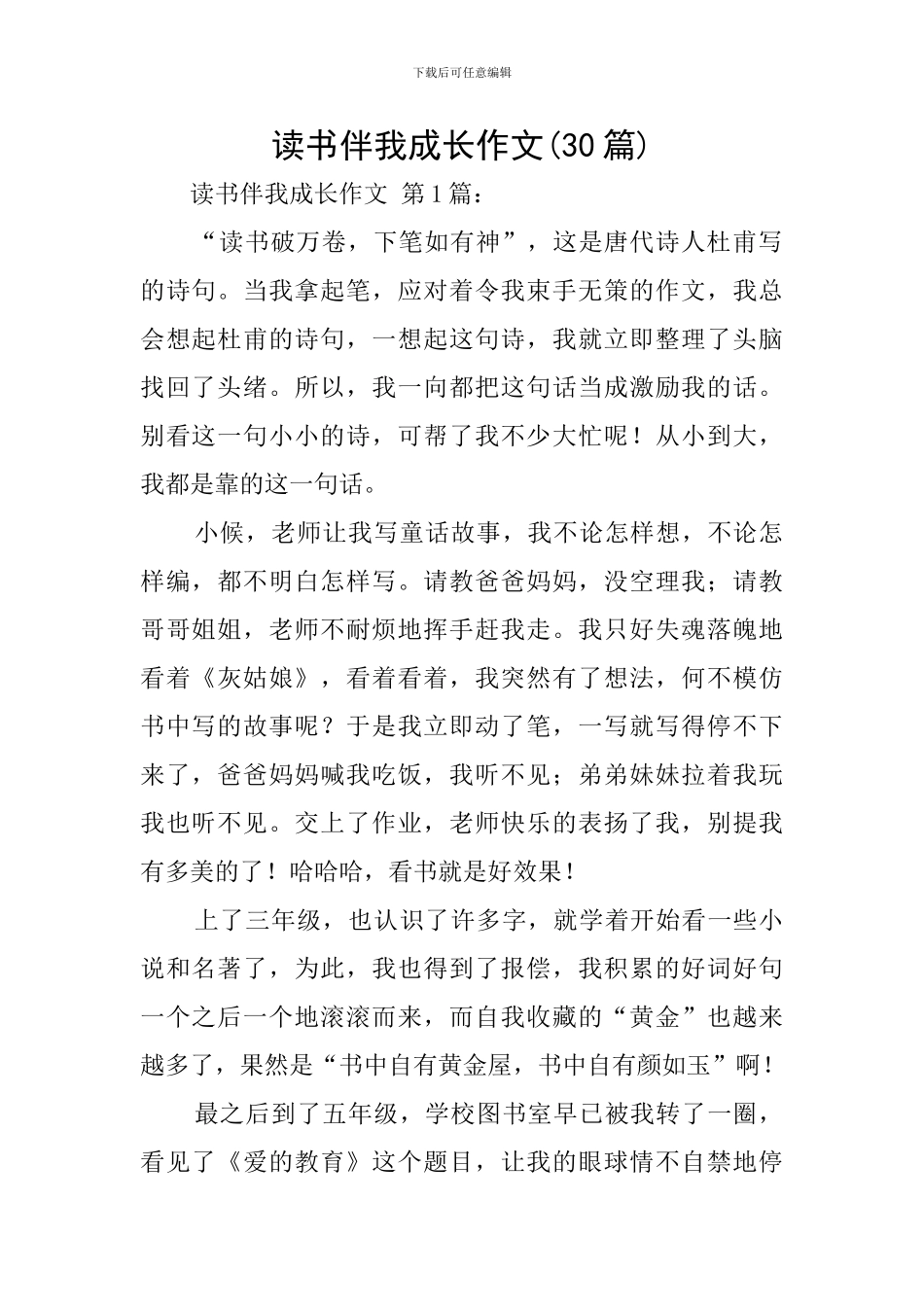 下载后可任意编辑

读书伴我成长作文(30篇)

读书伴我成长作文 第1篇：

“读书破万卷，下笔如有神”，这是唐代诗人杜甫写的诗句。当我拿起笔，应对着令我束手无策的作文，我总会想起杜甫的诗句，一想起这句诗，我就立即整理了头脑找回了头绪。所以，我一向都把这句话当成激励我的话。别看这一句小小的诗，可帮了我不少大忙呢！从小到大，我都是靠的这一句话。

小候，老师让我写童话故事，我不论怎样想，不论怎样编，都不明白怎样写。请教爸爸妈妈，没空理我；请教哥哥姐姐，老师不耐烦地挥手赶我走。我只好失魂落魄地看着《灰姑娘》，看着看着，我突然有了想法，何不模仿书中写的故事呢？于是我立即动了笔，一写就写得停不下来了，爸爸妈妈喊我吃饭，我听不见；弟弟妹妹拉着我玩我也听不见。交上了作业，老师快乐的表扬了我，别提我有多美的了！哈哈哈，看书就是好效果！

上了三年级，也认识了许多字，就学着开始看一些小说和名著了，为此，我也得到了报偿，我积累的好词好句一个之后一个地滚滚而来，而自我收藏的“黄金”也越来越多了，果然是“书中自有黄金屋，书中自有颜如玉”啊！

最之后到了五年级，学校图书室早已被我转了一圈，看见了《爱的教育》这个题目，让我的眼球情不自禁地停